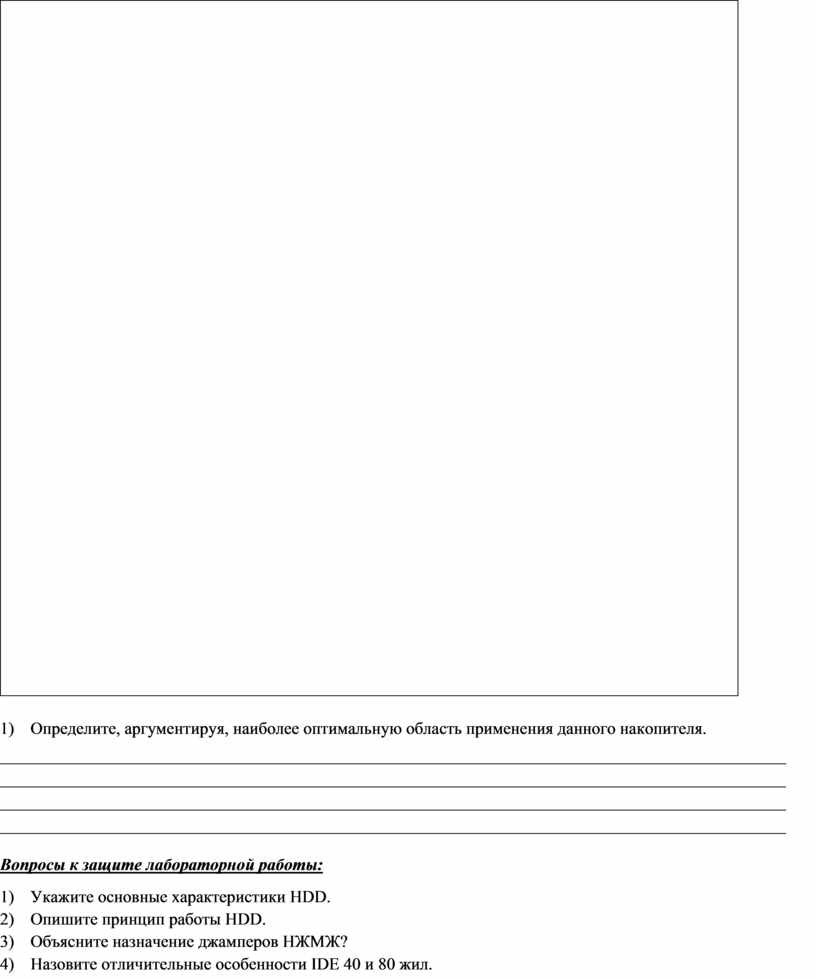 1) Определите, аргументируя, наиболее оптимальную область применения данного накопителя.

Вопросы к защите лабораторной работы:

1) Укажите основные характеристики HDD.
2) Опишите принцип работы HDD.
3) Объясните назначение джамперов НЖМЖ?
4) Назовите отличительные особенности IDE 40 и 80 жил.